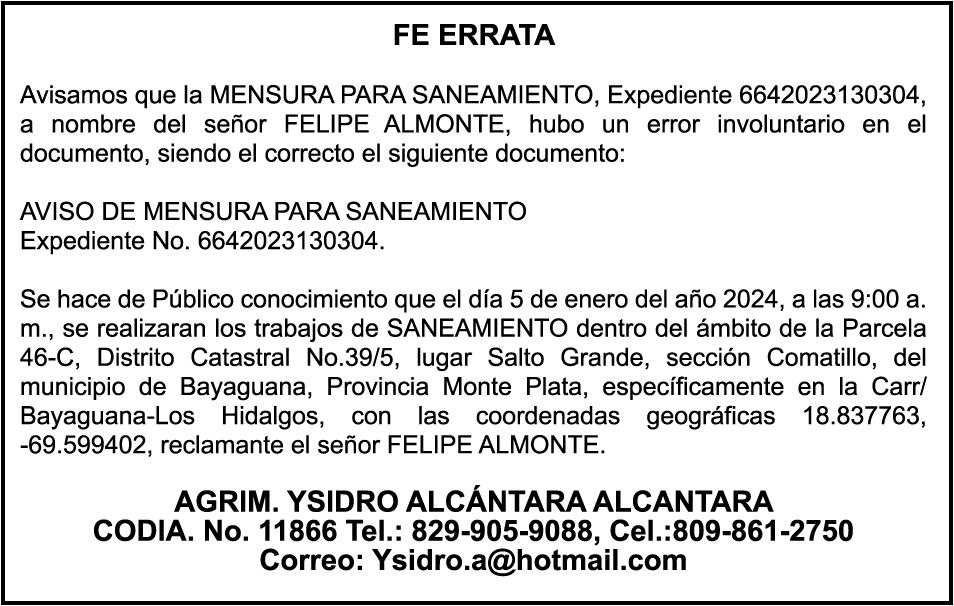 FE ERRATA

Avisamos que la MENSURA PARA SANEAMIENTO, Expediente 6642023130304, a nombre del señor FELIPE ALMONTE, hubo un error involuntario en el documento, siendo el correcto el siguiente documento:

AVISO DE MENSURA PARA SANEAMIENTO
Expediente No. 6642023130304.

Se hace de Público conocimiento que el día 5 de enero del año 2024, a las 9:00 a. m., se realizaran los trabajos de SANEAMIENTO dentro del ámbito de la Parcela 46-C, Distrito Catastral No.39/5, lugar Salto Grande, sección Comatillo, del municipio de Bayaguana, Provincia Monte Plata, específicamente en la Carr/ Bayaguana-Los Hidalgos, con las coordenadas geográficas 18.837763, -69.599402, reclamante el señor FELIPE ALMONTE.

AGRIM. YSIDRO ALCÁNTARA ALCANTARA
CODIA. No. 11866 Tel.: 829-905-9088, Cel.:809-861-2750
Correo: Ysidro.a@hotmail.com